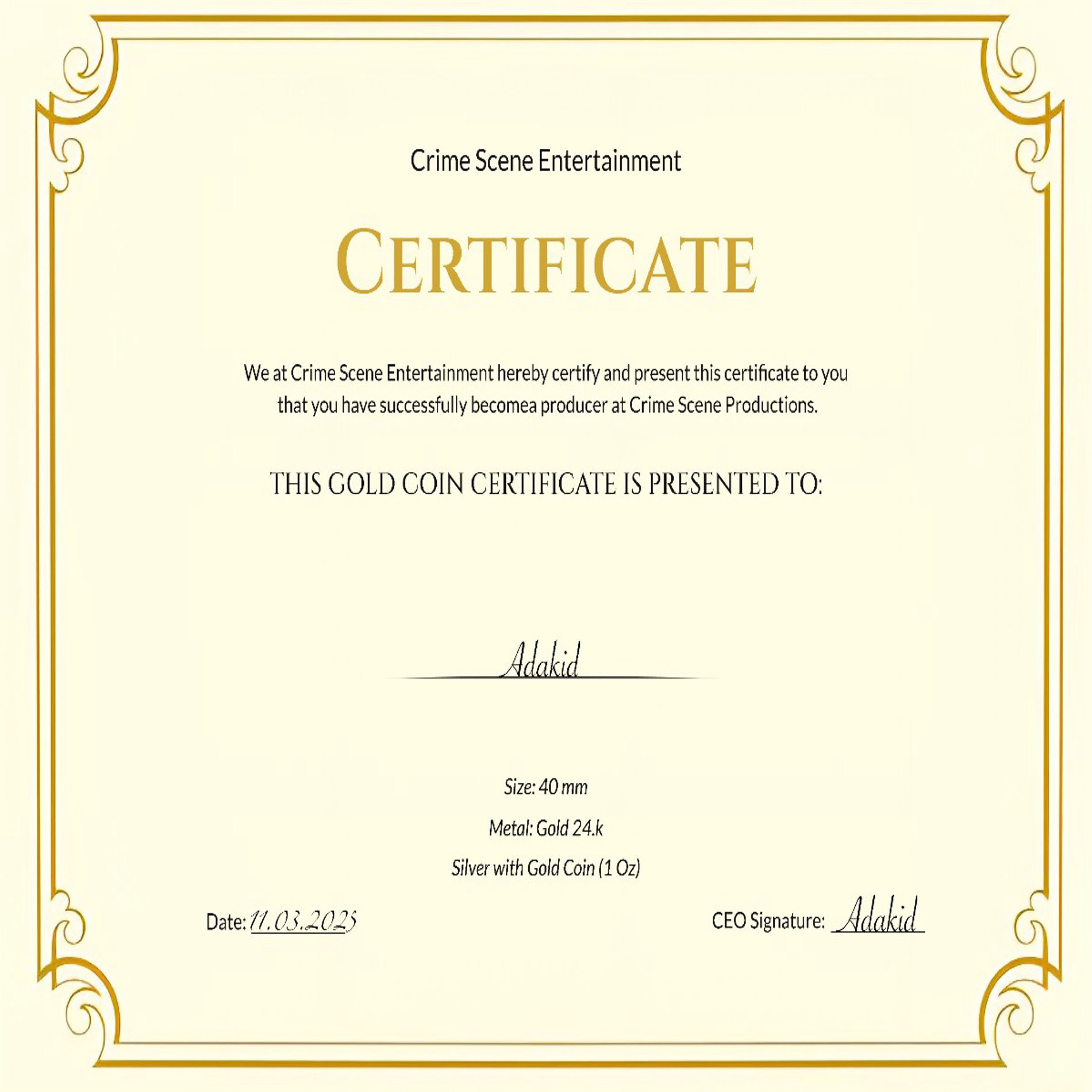 Crime Scene Entertainment

CERTIFICATE

We at Crime Scene Entertainment hereby certify and present this certificate to you that you have successfully becomea producer at Crime Scene Productions.

THIS GOLD COIN CERTIFICATE IS PRESENTED TO:

Adakid

Size: 40 mm

Metal: Gold 24.k

Silver with Gold Coin (1 Oz)

Date: 11.03.2025

CEO Signature: Adakid